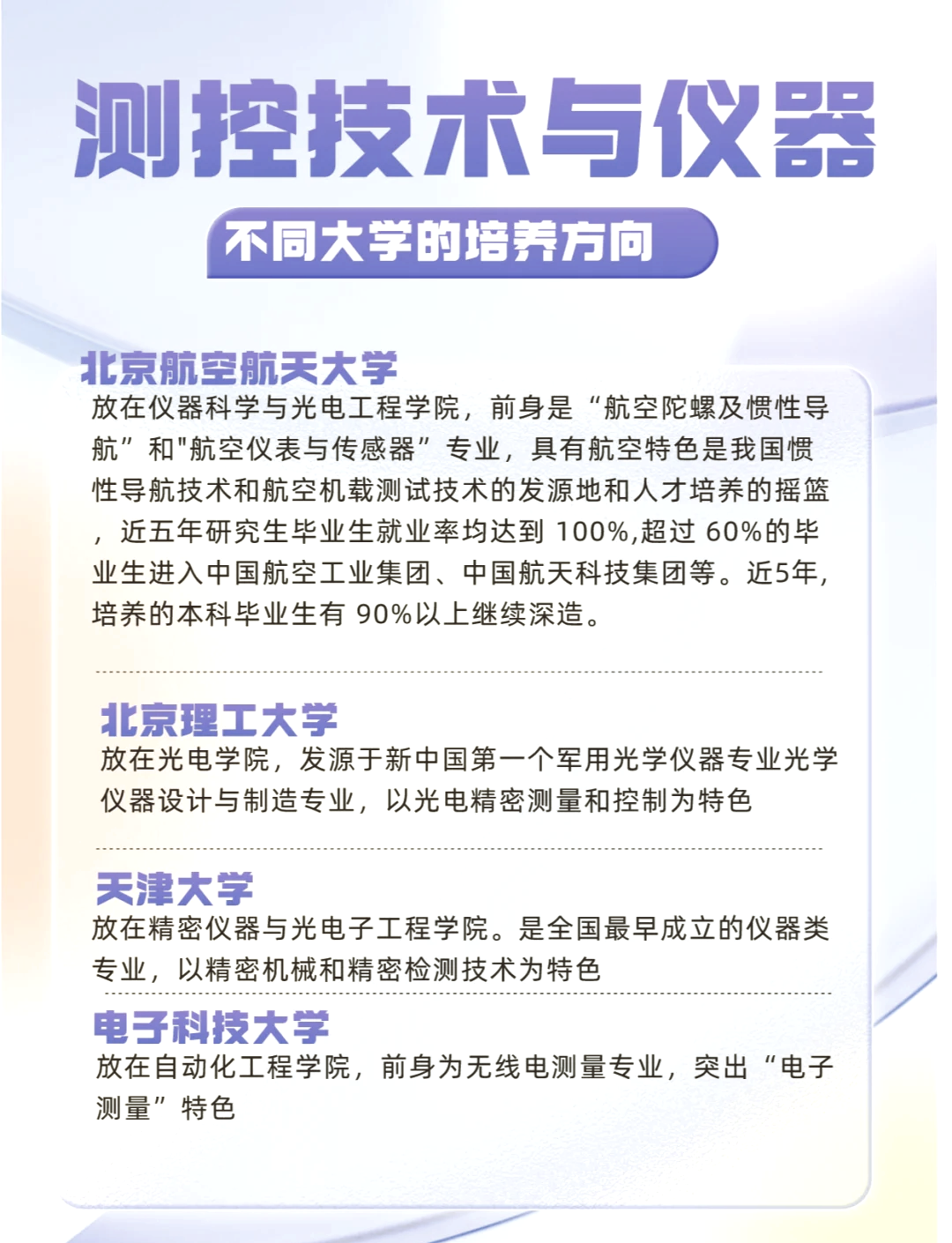 测控技术与仪器

不同大学的培养方向

北京航空航天大学

放在仪器科学与光电工程学院，前身是“航空陀螺及惯性导航”和"航空仪表与传感器”专业，具有航空特色是我国惯性导航技术和航空机载测试技术的发源地和人才培养的摇篮，近五年研究生毕业生就业率均达到 100%,超过 60%的毕业生进入中国航空工业集团、中国航天科技集团等。近5年,培养的本科毕业生有 90%以上继续深造。

北京理工大学

放在光电学院，发源于新中国第一个军用光学仪器专业光学仪器设计与制造专业，以光电精密测量和控制为特色

天津大学

放在精密仪器与光电子工程学院。是全国最早成立的仪器类专业，以精密机械和精密检测技术为特色

电子科技大学

放在自动化工程学院，前身为无线电测量专业，突出“电子测量”特色